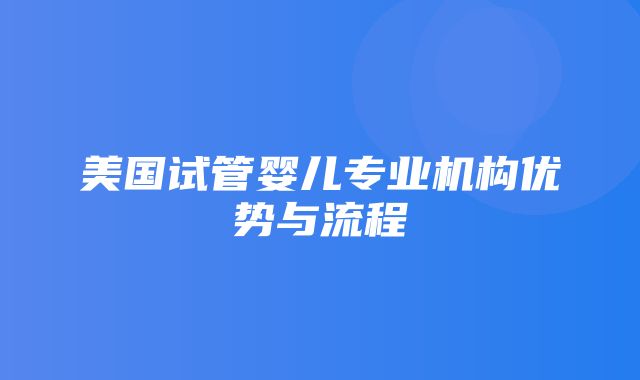 美国试管婴儿专业机构优势与流程